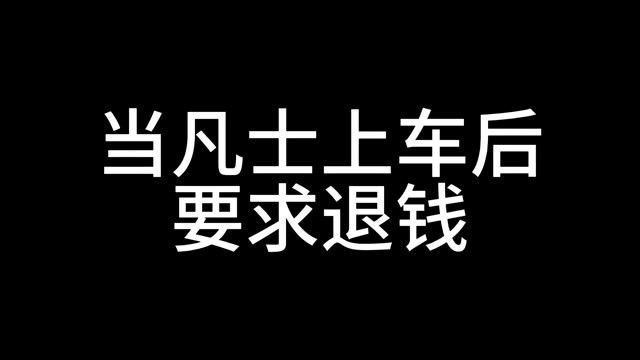 当凡士上车后
要求退钱